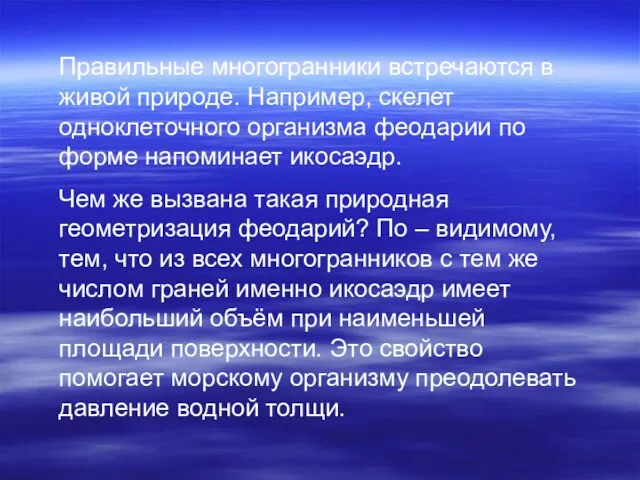 Правильные многогранники встречаются в живой природе. Например, скелет одноклеточного организма феодарии по форме напоминает икосаэдр.

Чем же вызвана такая природная геометризация феодарий? По – видимому, тем, что из всех многогранников с тем же числом граней именно икосаэдр имеет наибольший объём при наименьшей площади поверхности. Это свойство помогает морскому организму преодолевать давление водной толщи.